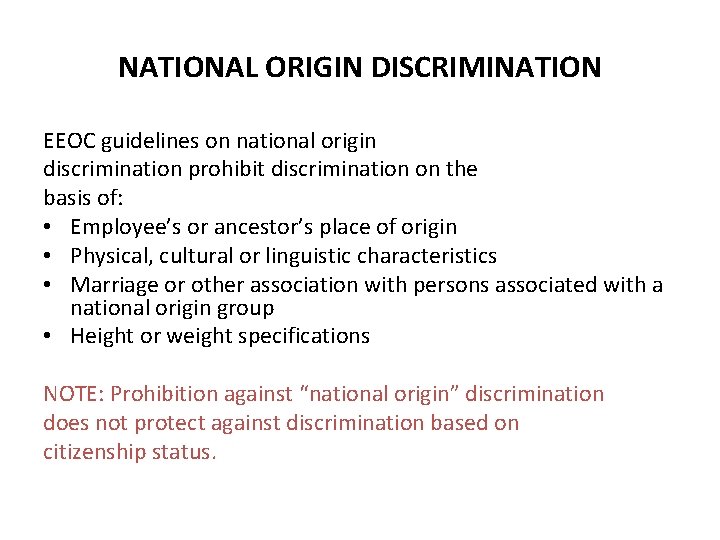 NATIONAL ORIGIN DISCRIMINATION

EEOC guidelines on national origin discrimination prohibit discrimination on the basis of:
• Employee’s or ancestor’s place of origin
• Physical, cultural or linguistic characteristics
• Marriage or other association with persons associated with a national origin group
• Height or weight specifications

NOTE: Prohibition against “national origin” discrimination does not protect against discrimination based on citizenship status.